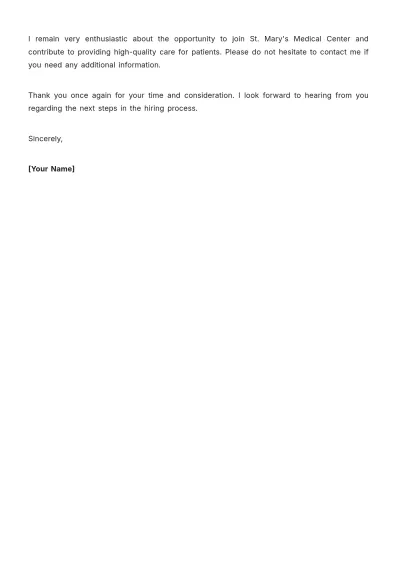 I remain very enthusiastic about the opportunity to join St. Mary's Medical Center and contribute to providing high-quality care for patients. Please do not hesitate to contact me if you need any additional information.

Thank you once again for your time and consideration. I look forward to hearing from you regarding the next steps in the hiring process.

Sincerely,

[Your Name]